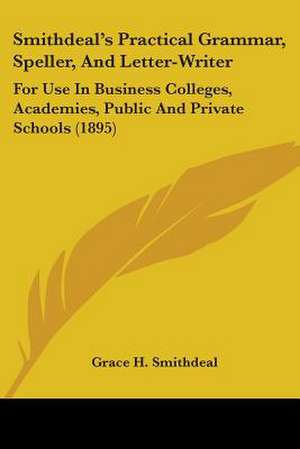 Smithdeal's Practical Grammar, Speller, And Letter-Writer

For Use In Business Colleges, Academies, Public And Private Schools (1895)

Grace H. Smithdeal